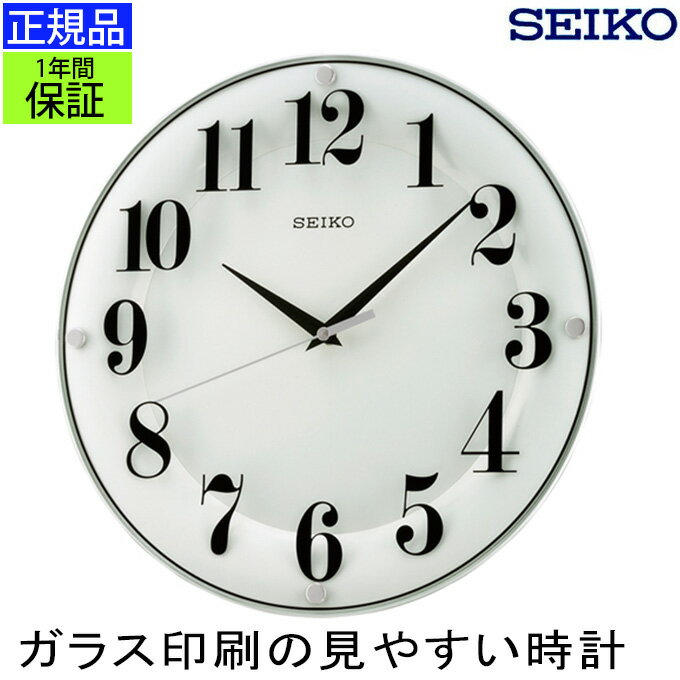 正規品

1年間
保証

SEIKO

12
1
2
3
4
5
6
7
8
9
10
11

SEIKO

ガラス印刷の見やすい時計